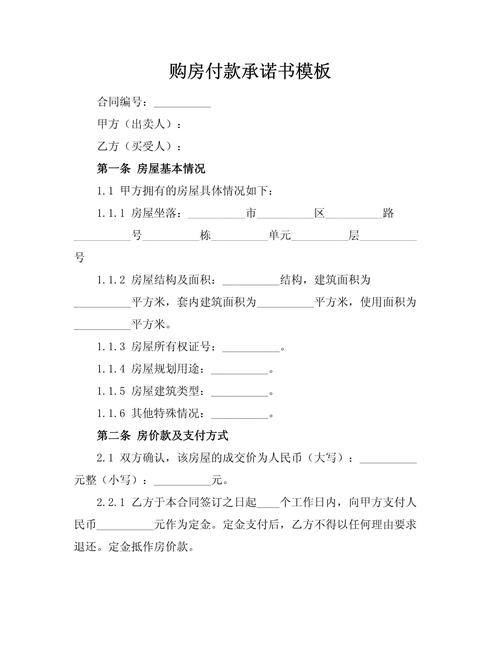 购房付款承诺书模板

合同编号：__________

甲方（出卖人）：

乙方（买受人）：

第一条 房屋基本情况

1.1 甲方拥有的房屋具体情况如下：

1.1.1 房屋坐落：__________市__________区__________路__________号__________栋__________单元__________层__________号

1.1.2 房屋结构及面积：__________结构，建筑面积为__________平方米，套内建筑面积为__________平方米，使用面积为__________平方米。

1.1.3 房屋所有权证号：__________。

1.1.4 房屋规划用途：__________。

1.1.5 房屋建筑类型：__________。

1.1.6 其他特殊情况：__________。

第二条 房价款及支付方式

2.1 双方确认，该房屋的成交价为人民币（大写）：__________元整（小写）：__________元。

2.2.1 乙方于本合同签订之日起____个工作日内，向甲方支付人民币__________元作为定金。定金支付后，乙方不得以任何理由要求退还。定金抵作房价款。